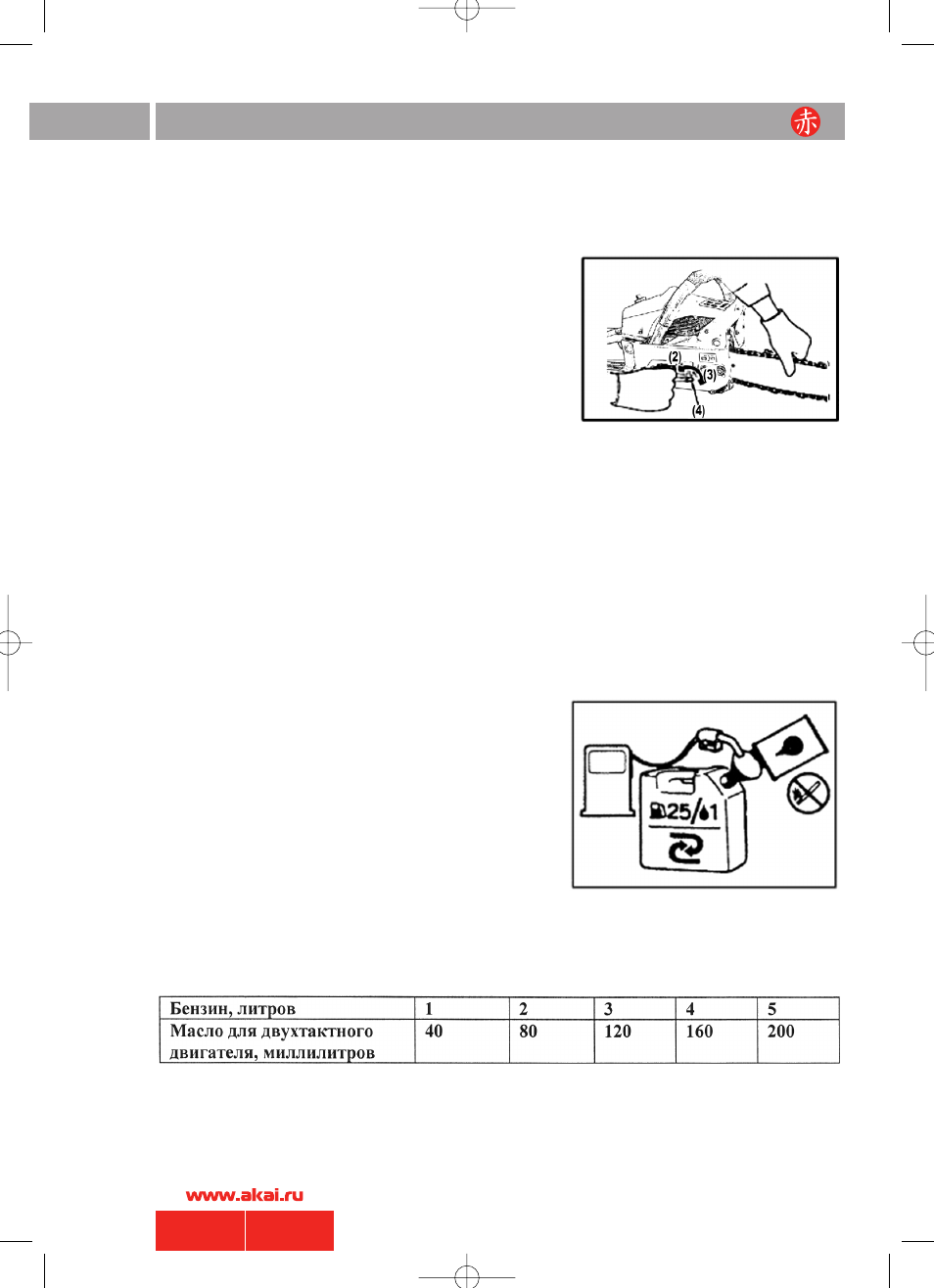 赤

(2)
(3)
(4)

25/1

| Бензин, литров | 1 | 2 | 3 | 4 | 5 |
|---|---|---|---|---|---|
| Масло для двухтактного двигателя, миллилитров | 40 | 80 | 120 | 160 | 200 |

www.akai.ru